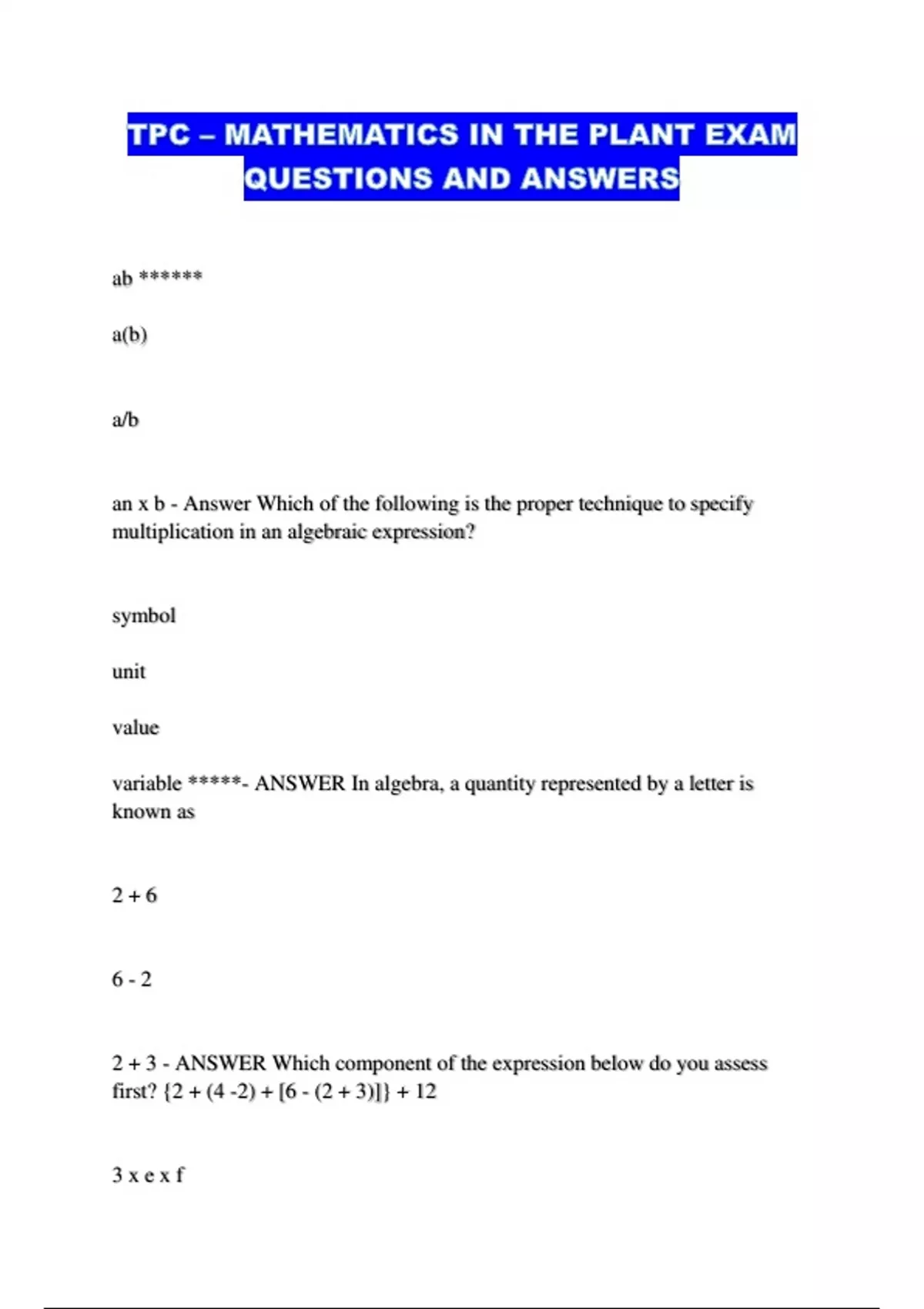 TPC – MATHEMATICS IN THE PLANT EXAM QUESTIONS AND ANSWERS

ab ******

a(b)

a/b

an x b - Answer Which of the following is the proper technique to specify multiplication in an algebraic expression?

symbol

unit

value

variable *****- ANSWER In algebra, a quantity represented by a letter is known as

2 + 6

6 - 2

2 + 3 - ANSWER Which component of the expression below do you assess first? {2 + (4 -2) + [6 - (2 + 3)]} + 12

3 x e x f